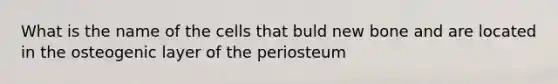 What is the name of the cells that buld new bone and are located in the osteogenic layer of the periosteum